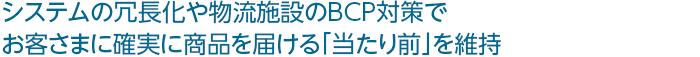 システムの冗長化や物流施設のBCP対策で
お客さまに確実に商品を届ける「当たり前」を維持